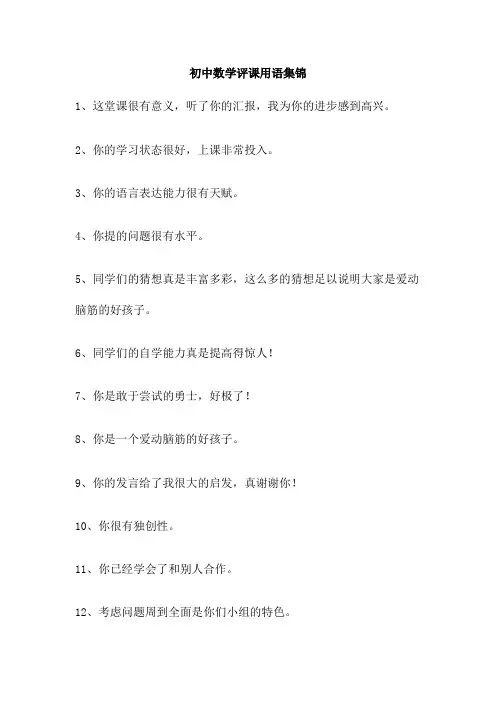 初中数学评课用语集锦

1、这堂课很有意义，听了你的汇报，我为你的进步感到高兴。

2、你的学习状态很好，上课非常投入。

3、你的语言表达能力很有天赋。

4、你提的问题很有水平。

5、同学们的猜想真是丰富多彩，这么多的猜想足以说明大家是爱动脑筋的好孩子。

6、同学们的自学能力真是提高得惊人！

7、你是敢于尝试的勇士，好极了！

8、你是一个爱动脑筋的好孩子。

9、你的发言给了我很大的启发，真谢谢你！

10、你很有独创性。

11、你已经学会了和别人合作。

12、考虑问题周到全面是你们小组的特色。